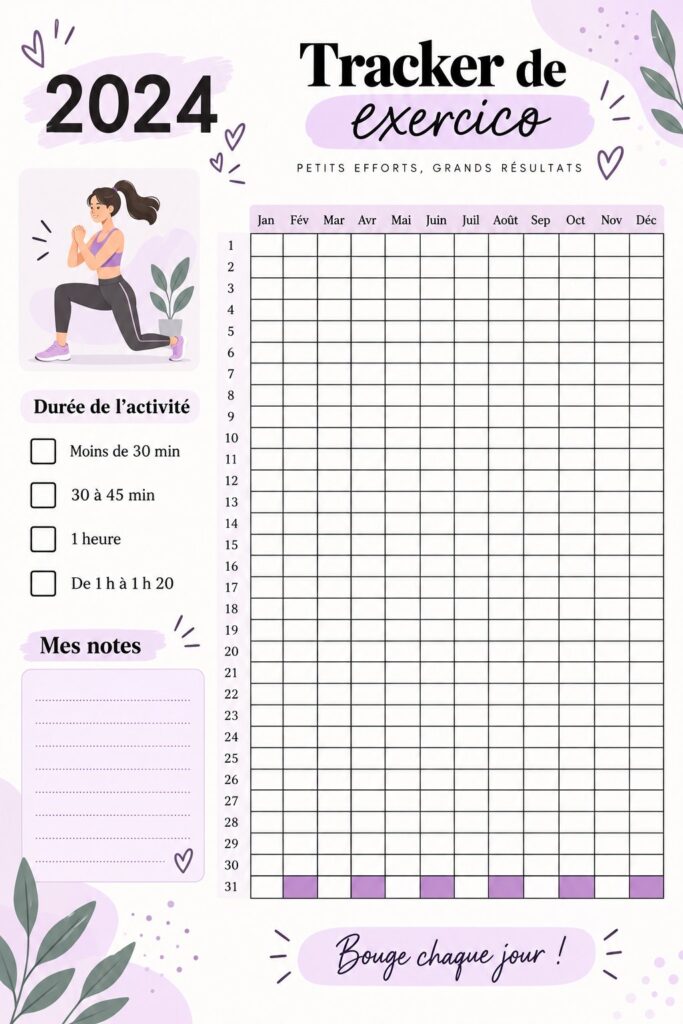 2024

Tracker de exercico

PETITS EFFORTS, GRANDS RÉSULTATS

Durée de l'activité

Moins de 30 min

30 à 45 min

1 heure

De 1 h à 1 h 20

Mes notes

| | Jan | Fév | Mar | Avr | Mai | Juin | Juil | Août | Sep | Oct | Nov | Déc |
|---|---|---|---|---|---|---|---|---|---|---|---|---|
| 1 | | | | | | | | | | | | |
| 2 | | | | | | | | | | | | |
| 3 | | | | | | | | | | | | |
| 4 | | | | | | | | | | | | |
| 5 | | | | | | | | | | | | |
| 6 | | | | | | | | | | | | |
| 7 | | | | | | | | | | | | |
| 8 | | | | | | | | | | | | |
| 9 | | | | | | | | | | | | |
| 10 | | | | | | | | | | | | |
| 11 | | | | | | | | | | | | |
| 12 | | | | | | | | | | | | |
| 13 | | | | | | | | | | | | |
| 14 | | | | | | | | | | | | |
| 15 | | | | | | | | | | | | |
| 16 | | | | | | | | | | | | |
| 17 | | | | | | | | | | | | |
| 18 | | | | | | | | | | | | |
| 19 | | | | | | | | | | | | |
| 20 | | | | | | | | | | | | |
| 21 | | | | | | | | | | | | |
| 22 | | | | | | | | | | | | |
| 23 | | | | | | | | | | | | |
| 24 | | | | | | | | | | | | |
| 25 | | | | | | | | | | | | |
| 26 | | | | | | | | | | | | |
| 27 | | | | | | | | | | | | |
| 28 | | | | | | | | | | | | |
| 29 | | | | | | | | | | | | |
| 30 | | | | | | | | | | | | |
| 31 | | | | | | | | | | | | |

Bouge chaque jour !